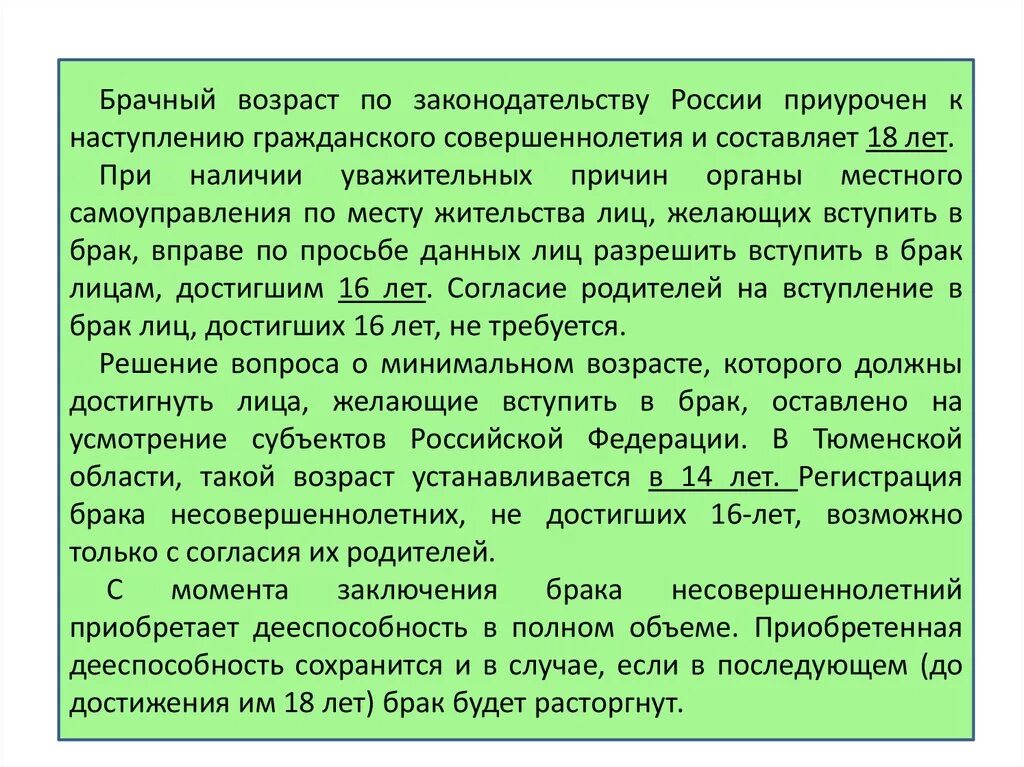 Брачный возраст по законодательству России приурочен к наступлению гражданского совершеннолетия и составляет 18 лет.

При наличии уважительных причин органы местного самоуправления по месту жительства лиц, желающих вступить в брак, вправе по просьбе данных лиц разрешить вступить в брак лицам, достигшим 16 лет. Согласие родителей на вступление в брак лиц, достигших 16 лет, не требуется.

Решение вопроса о минимальном возрасте, которого должны достигнуть лица, желающие вступить в брак, оставлено на усмотрение субъектов Российской Федерации. В Тюменской области, такой возраст устанавливается в 14 лет. Регистрация брака несовершеннолетних, не достигших 16-лет, возможно только с согласия их родителей.

С момента заключения брака несовершеннолетний приобретает дееспособность в полном объеме. Приобретенная дееспособность сохранится и в случае, если в последующем (до достижения им 18 лет) брак будет расторгнут.